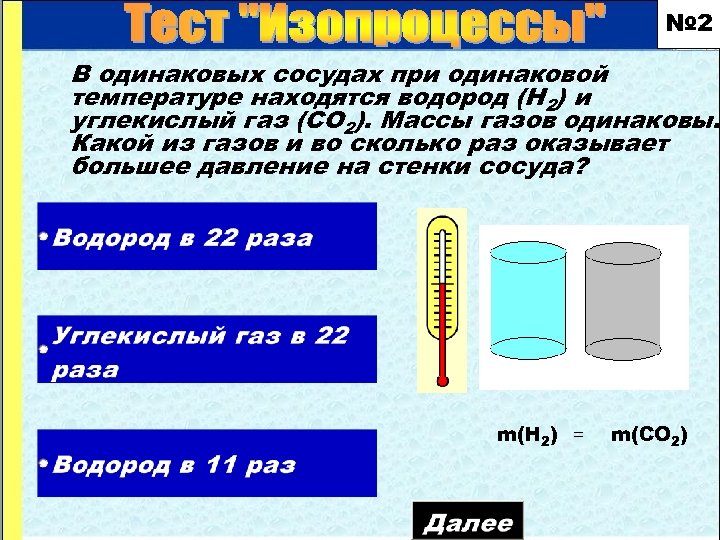 Тест "Изопроцессы"

№2

В одинаковых сосудах при одинаковой температуре находятся водород ($H_2$) и углекислый газ ($CO_2$). Массы газов одинаковы. Какой из газов и во сколько раз оказывает большее давление на стенки сосуда?

• Водород в 22 раза

• Углекислый газ в 22 раза

• Водород в 11 раз

$m(H_2) = m(CO_2)$

Далее